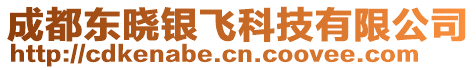 成都东晓银飞科技有限公司
http://cdkenabe.cn.coovee.com